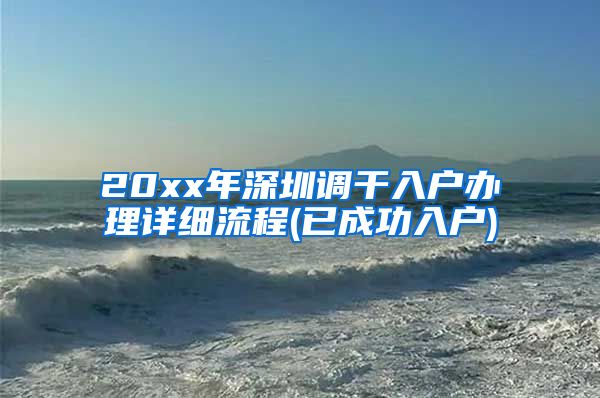 20xx年深圳调干入户办理详细流程(已成功入户)